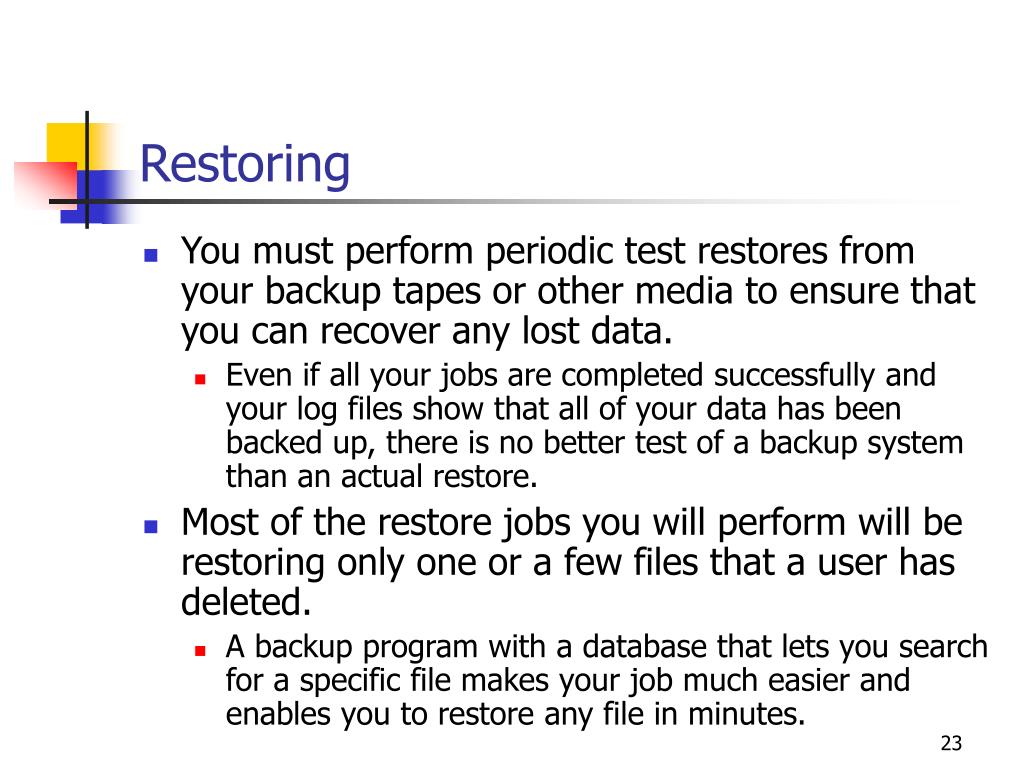 Restoring

You must perform periodic test restores from your backup tapes or other media to ensure that you can recover any lost data.

Even if all your jobs are completed successfully and your log files show that all of your data has been backed up, there is no better test of a backup system than an actual restore.

Most of the restore jobs you will perform will be restoring only one or a few files that a user has deleted.

A backup program with a database that lets you search for a specific file makes your job much easier and enables you to restore any file in minutes.

23